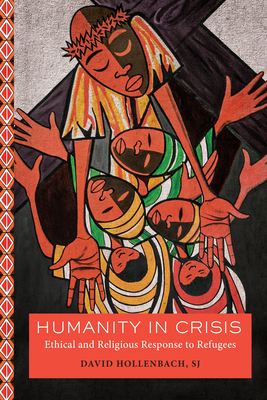 HUMANITY IN CRISIS
Ethical and Religious Response to Refugees
DAVID HOLLENBACH, SJ